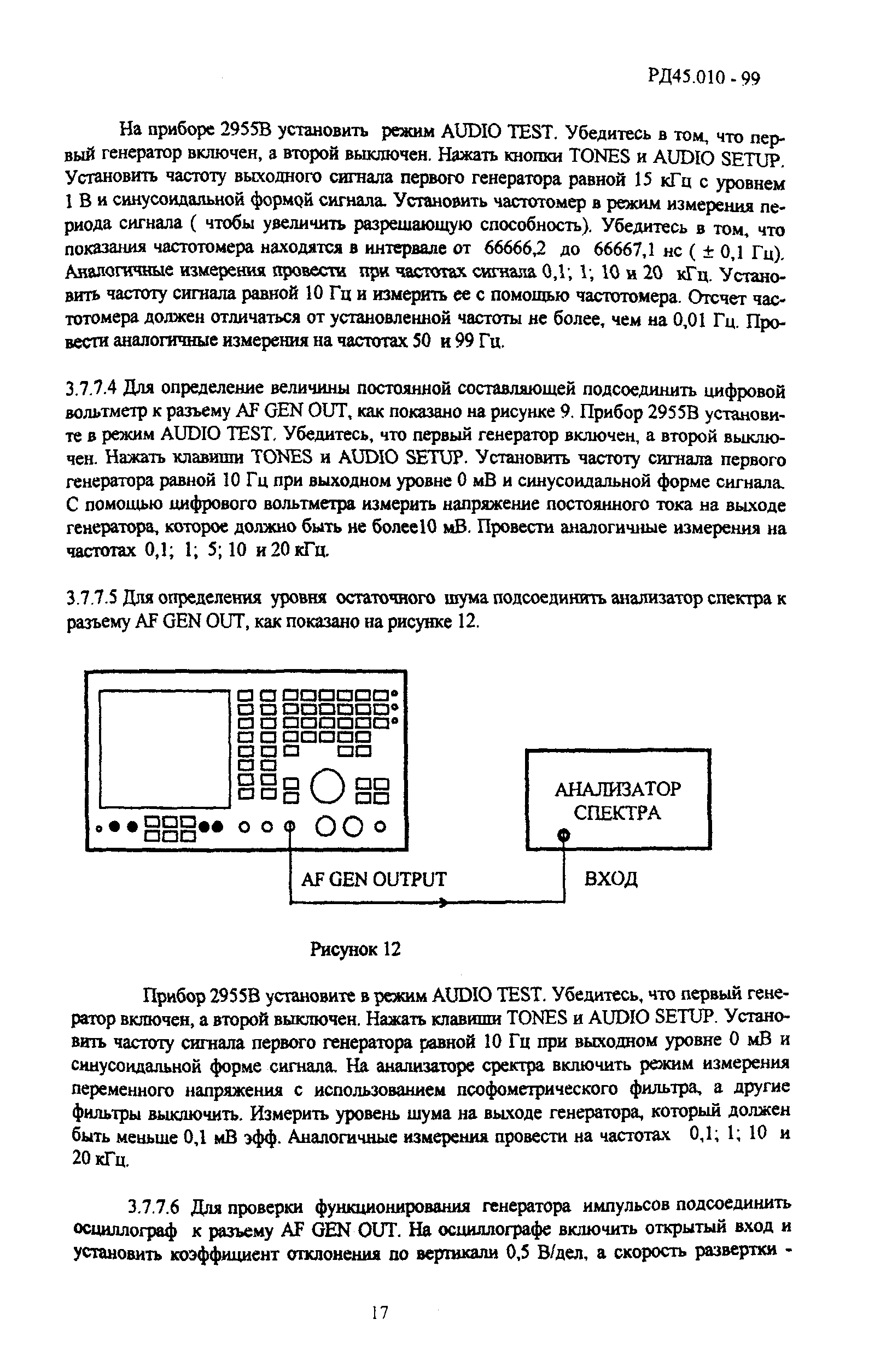 РД45.010 - 99

На приборе 2955В установить режим AUDIO TEST. Убедитесь в том, что первый генератор включен, а второй выключен. Нажать кнопки TONES и AUDIO SETUP. Установить частоту выходного сигнала первого генератора равной 15 кГц с уровнем 1 В и синусоидальной формой сигнала. Установить частотомер в режим измерения периода сигнала ( чтобы увеличить разрешающую способность). Убедитесь в том, что показания частотомера находятся в интервале от 66666,2 до 66667,1 нс ( ± 0,1 Гц). Аналогичные измерения провести при частотах сигнала 0,1; 1; 10 и 20 кГц. Установить частоту сигнала равной 10 Гц и измерить ее с помощью частотомера. Отсчет частотомера должен отличаться от установленной частоты не более, чем на 0,01 Гц. Провести аналогичные измерения на частотах 50 и 99 Гц.

3.7.7.4 Для определение величины постоянной составляющей подсоединить цифровой вольтметр к разъему AF GEN OUT, как показано на рисунке 9. Прибор 2955В установите в режим AUDIO TEST. Убедитесь, что первый генератор включен, а второй выключен. Нажать клавиши TONES и AUDIO SETUP. Установить частоту сигнала первого генератора равной 10 Гц при выходном уровне 0 мВ и синусоидальной форме сигнала. С помощью цифрового вольтметра измерить напряжение постоянного тока на выходе генератора, которое должно быть не более10 мВ. Провести аналогичные измерения на частотах 0,1; 1; 5; 10 и 20 кГц.

3.7.7.5 Для определения уровня остаточного шума подсоединить анализатор спектра к разъему AF GEN OUT, как показано на рисунке 12.

АНАЛИЗАТОР СПЕКТРА

AF GEN OUTPUT

ВХОД

Рисунок 12

Прибор 2955В установите в режим AUDIO TEST. Убедитесь, что первый генератор включен, а второй выключен. Нажать клавиши TONES и AUDIO SETUP. Установить частоту сигнала первого генератора равной 10 Гц при выходном уровне 0 мВ и синусоидальной форме сигнала. На анализаторе сректра включить режим измерения переменного напряжения с использованием псофометрического фильтра, а другие фильтры выключить. Измерить уровень шума на выходе генератора, который должен быть меньше 0,1 мВ эфф. Аналогичные измерения провести на частотах 0,1; 1; 10 и 20 кГц.

3.7.7.6 Для проверки функционирования генератора импульсов подсоединить осциллограф к разъему AF GEN OUT. На осциллографе включить открытый вход и установить коэффициент отклонения по вертикали 0,5 В/дел, а скорость развертки -

17